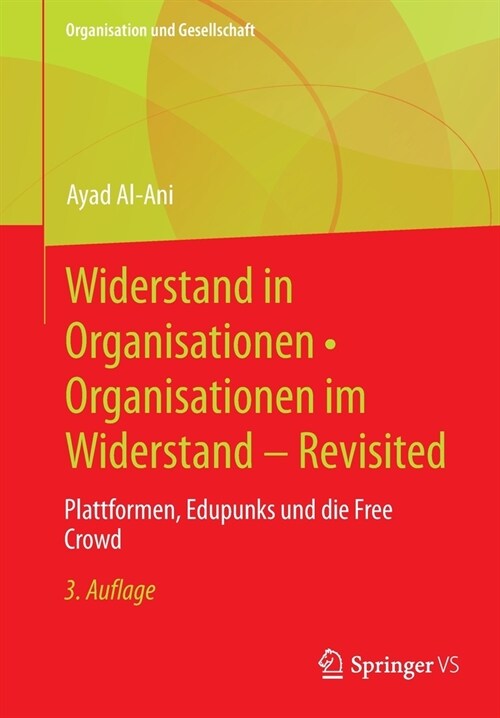 Organisation und Gesellschaft

Ayad Al-Ani

Widerstand in Organisationen • Organisationen im Widerstand – Revisited

Plattformen, Edupunks und die Free Crowd

3. Auflage

Springer VS